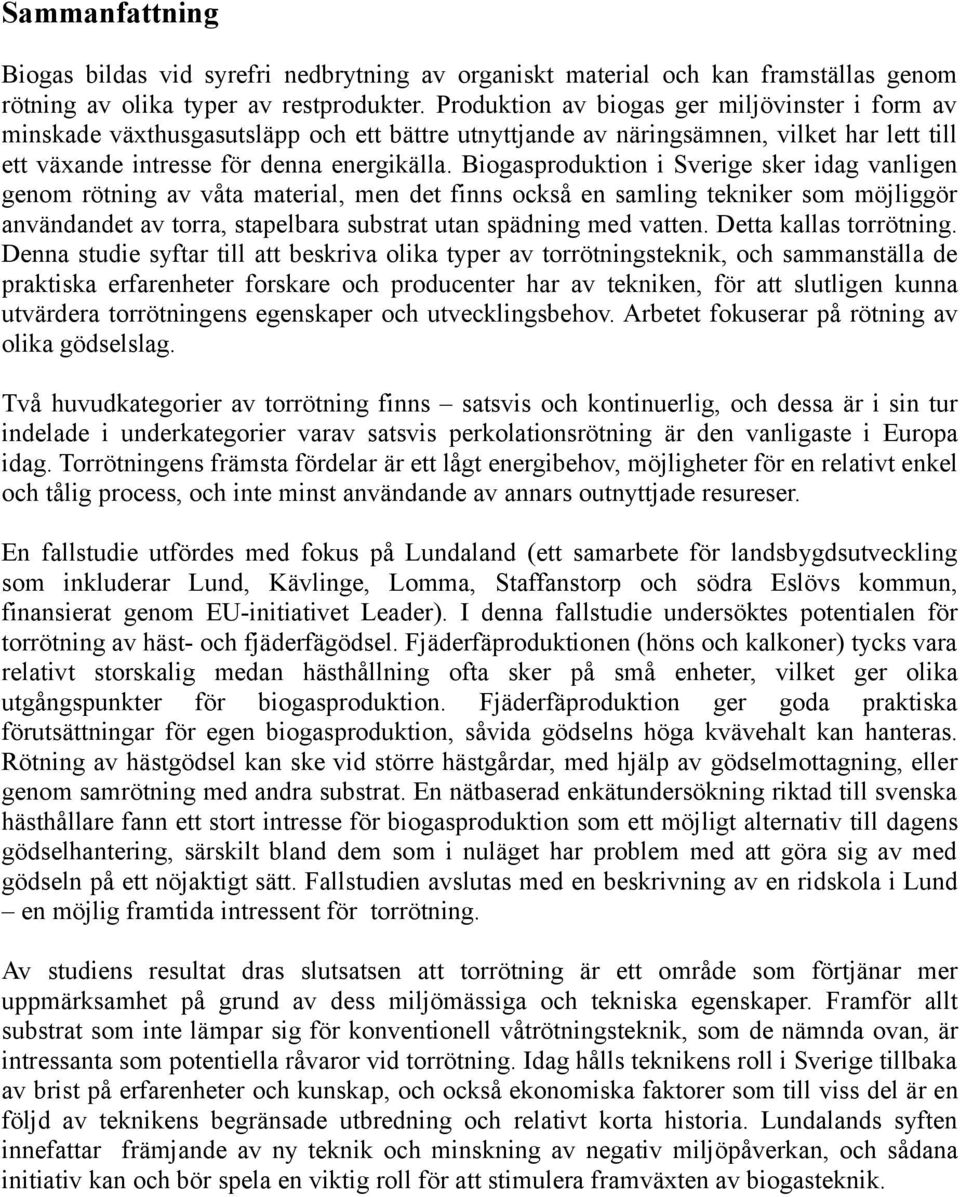 Sammanfattning

Biogas bildas vid syrefri nedbrytning av organiskt material och kan framställas genom rötning av olika typer av restprodukter. Produktion av biogas ger miljövinster i form av minskade växthusgasutsläpp och ett bättre utnyttjande av näringsämnen, vilket har lett till ett växande intresse för denna energikälla. Biogasproduktion i Sverige sker idag vanligen genom rötning av våta material, men det finns också en samling tekniker som möjliggör användandet av torra, stapelbara substrat utan spädning med vatten. Detta kallas torrötning. Denna studie syftar till att beskriva olika typer av torrötningsteknik, och sammanställa de praktiska erfarenheter forskare och producenter har av tekniken, för att slutligen kunna utvärdera torrötningens egenskaper och utvecklingsbehov. Arbetet fokuserar på rötning av olika gödselslag.

Två huvudkategorier av torrötning finns – satsvis och kontinuerlig, och dessa är i sin tur indelade i underkategorier varav satsvis perkolationsrötning är den vanligaste i Europa idag. Torrötningens främsta fördelar är ett lågt energibehov, möjligheter för en relativt enkel och tålig process, och inte minst användande av annars outnyttjade resureser.

En fallstudie utfördes med fokus på Lundaland (ett samarbete för landsbygdsutveckling som inkluderar Lund, Kävlinge, Lomma, Staffanstorp och södra Eslövs kommun, finansierat genom EU-initiativet Leader). I denna fallstudie undersöktes potentialen för torrötning av häst- och fjäderfägödsel. Fjäderfäproduktionen (höns och kalkoner) tycks vara relativt storskalig medan hästhållning ofta sker på små enheter, vilket ger olika utgångspunkter för biogasproduktion. Fjäderfäproduktion ger goda praktiska förutsättningar för egen biogasproduktion, såvida gödselns höga kvävehalt kan hanteras. Rötning av hästgödsel kan ske vid större hästgårdar, med hjälp av gödselmottagning, eller genom samrötning med andra substrat. En nätbaserad enkätundersökning riktad till svenska hästhållare fann ett stort intresse för biogasproduktion som ett möjligt alternativ till dagens gödselhantering, särskilt bland dem som i nuläget har problem med att göra sig av med gödseln på ett nöjaktigt sätt. Fallstudien avslutas med en beskrivning av en ridskola i Lund – en möjlig framtida intressent för torrötning.

Av studiens resultat dras slutsatsen att torrötning är ett område som förtjänar mer uppmärksamhet på grund av dess miljömässiga och tekniska egenskaper. Framför allt substrat som inte lämpar sig för konventionell våtrötningsteknik, som de nämnda ovan, är intressanta som potentiella råvaror vid torrötning. Idag hålls teknikens roll i Sverige tillbaka av brist på erfarenheter och kunskap, och också ekonomiska faktorer som till viss del är en följd av teknikens begränsade utbredning och relativt korta historia. Lundalands syften innefattar främjande av ny teknik och minskning av negativ miljöpåverkan, och sådana initiativ kan och bör spela en viktig roll för att stimulera framväxten av biogasteknik.